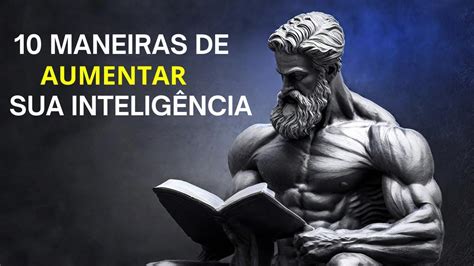 10 MANEIRAS DE
AUMENTAR
SUA INTELIGÊNCIA